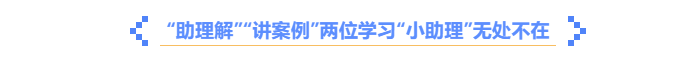 “助理解”“讲案例”两位学习“小助理”无处不在